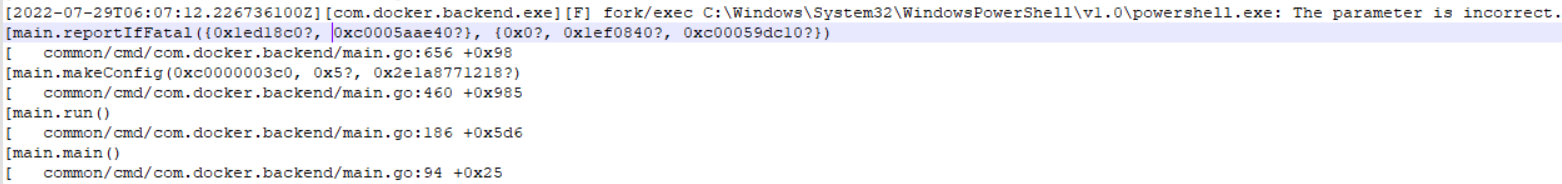 [2022-07-29T06:07:12.226736100Z][com.docker.backend.exe][F] fork/exec C:\Windows\System32\WindowsPowerShell\v1.0\powershell.exe: The parameter is incorrect.
[main.reportIfFatal({0x1ed18c0?, 0xc0005aae40?}, {0x0?, 0x1ef0840?, 0xc00059dc10?})
[ common/cmd/com.docker.backend/main.go:656 +0x98
[main.makeConfig(0xc0000003c0, 0x5?, 0x2e1a8771218?)
[ common/cmd/com.docker.backend/main.go:460 +0x985
[main.run()
[ common/cmd/com.docker.backend/main.go:186 +0x5d6
[main.main()
[ common/cmd/com.docker.backend/main.go:94 +0x25